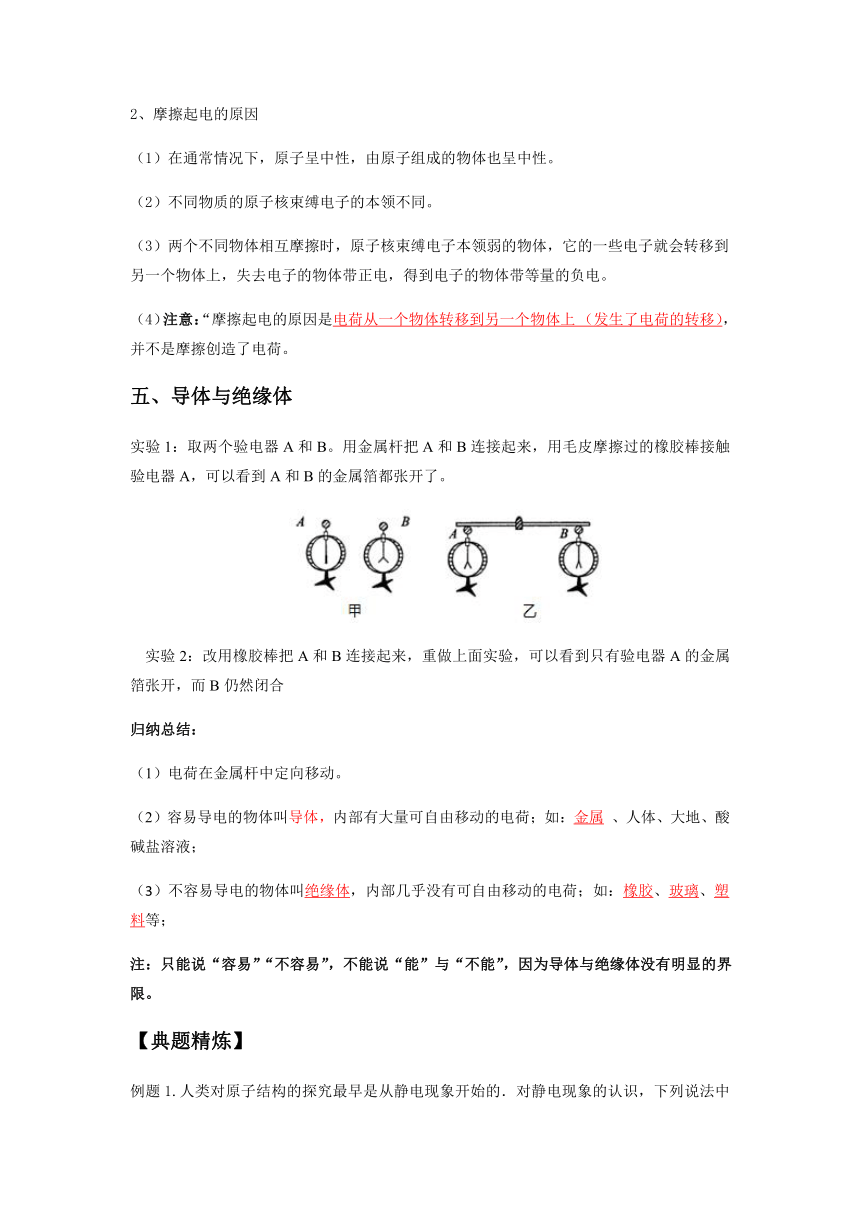 2、摩擦起电的原因

（1）在通常情况下，原子呈中性，由原子组成的物体也呈中性。

（2）不同物质的原子核束缚电子的本领不同。

（3）两个不同物体相互摩擦时，原子核束缚电子本领弱的物体，它的一些电子就会转移到另一个物体上，失去电子的物体带正电，得到电子的物体带等量的负电。

（4）注意：“摩擦起电的原因是电荷从一个物体转移到另一个物体上（发生了电荷的转移），并不是摩擦创造了电荷。

五、导体与绝缘体

实验 1：取两个验电器 A 和 B。用金属杆把 A 和 B 连接起来，用毛皮摩擦过的橡胶棒接触验电器 A，可以看到 A 和 B 的金属箔都张开了。

A B A B

甲 乙

实验 2：改用橡胶棒把 A 和 B 连接起来，重做上面实验，可以看到只有验电器 A 的金属箔张开，而 B 仍然闭合

归纳总结：

（1）电荷在金属杆中定向移动。

（2）容易导电的物体叫导体，内部有大量可自由移动的电荷；如：金属 、人体、大地、酸碱盐溶液；

（3）不容易导电的物体叫绝缘体，内部几乎没有可自由移动的电荷；如：橡胶、玻璃、塑料等；

注：只能说“容易”“不容易”，不能说“能”与“不能”，因为导体与绝缘体没有明显的界限。

【典题精炼】

例题 1. 人类对原子结构的探究最早是从静电现象开始的．对静电现象的认识，下列说法中